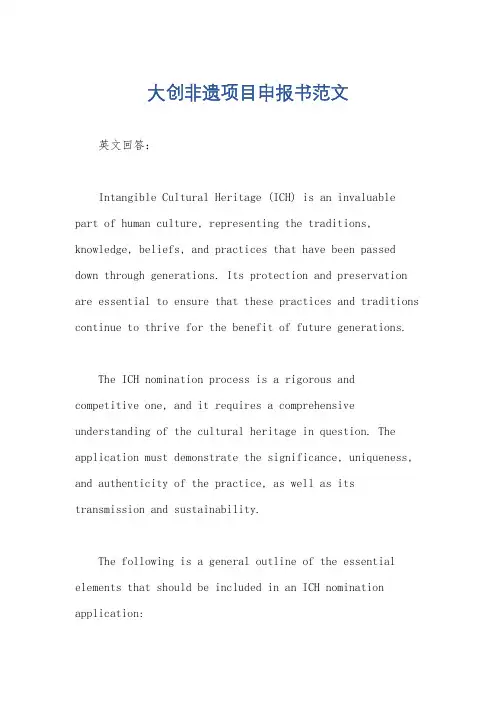 大创非遗项目申报书范文

英文回答:

Intangible Cultural Heritage (ICH) is an invaluable part of human culture, representing the traditions, knowledge, beliefs, and practices that have been passed down through generations. Its protection and preservation are essential to ensure that these practices and traditions continue to thrive for the benefit of future generations.

The ICH nomination process is a rigorous and competitive one, and it requires a comprehensive understanding of the cultural heritage in question. The application must demonstrate the significance, uniqueness, and authenticity of the practice, as well as its transmission and sustainability.

The following is a general outline of the essential elements that should be included in an ICH nomination application: